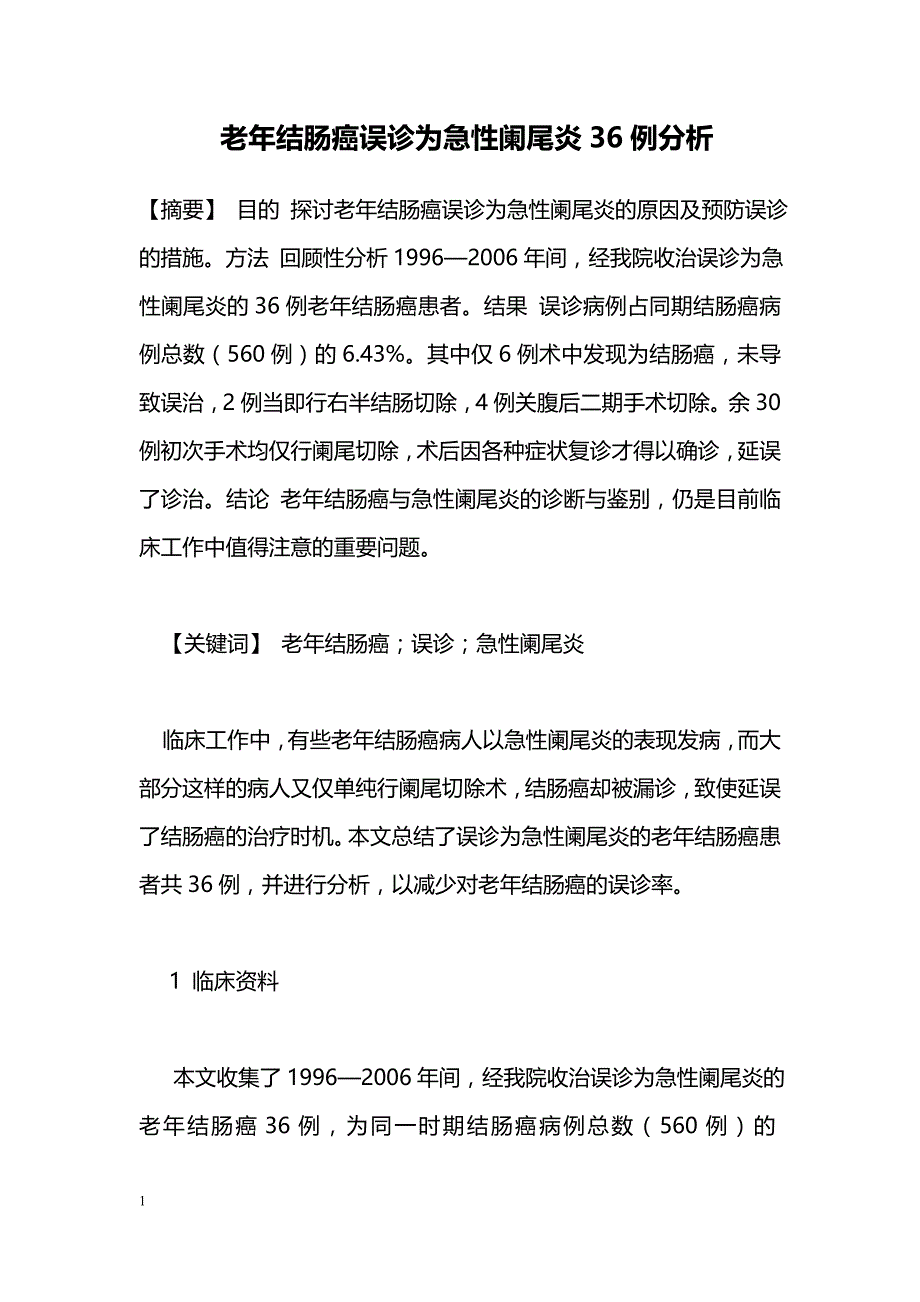 老年结肠癌误诊为急性阑尾炎 36 例分析

【摘要】 目的 探讨老年结肠癌误诊为急性阑尾炎的原因及预防误诊的措施。方法 回顾性分析 1996—2006 年间，经我院收治误诊为急性阑尾炎的 36 例老年结肠癌患者。结果 误诊病例占同期结肠癌病例总数（560 例）的 6.43%。其中仅 6 例术中发现为结肠癌，未导致误治，2 例当即行右半结肠切除，4 例关腹后二期手术切除。余 30 例初次手术均仅行阑尾切除，术后因各种症状复诊才得以确诊，延误了诊治。结论 老年结肠癌与急性阑尾炎的诊断与鉴别，仍是目前临床工作中值得注意的重要问题。

【关键词】 老年结肠癌；误诊；急性阑尾炎

临床工作中，有些老年结肠癌病人以急性阑尾炎的表现发病，而大部分这样的病人又仅单纯行阑尾切除术，结肠癌却被漏诊，致使延误了结肠癌的治疗时机。本文总结了误诊为急性阑尾炎的老年结肠癌患者共 36 例，并进行分析，以减少对老年结肠癌的误诊率。

1 临床资料

本文收集了 1996—2006 年间，经我院收治误诊为急性阑尾炎的老年结肠癌 36 例，为同一时期结肠癌病例总数（560 例）的

1